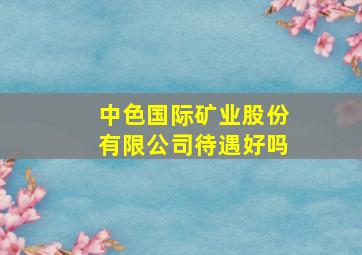 中色国际矿业股份有限公司待遇好吗